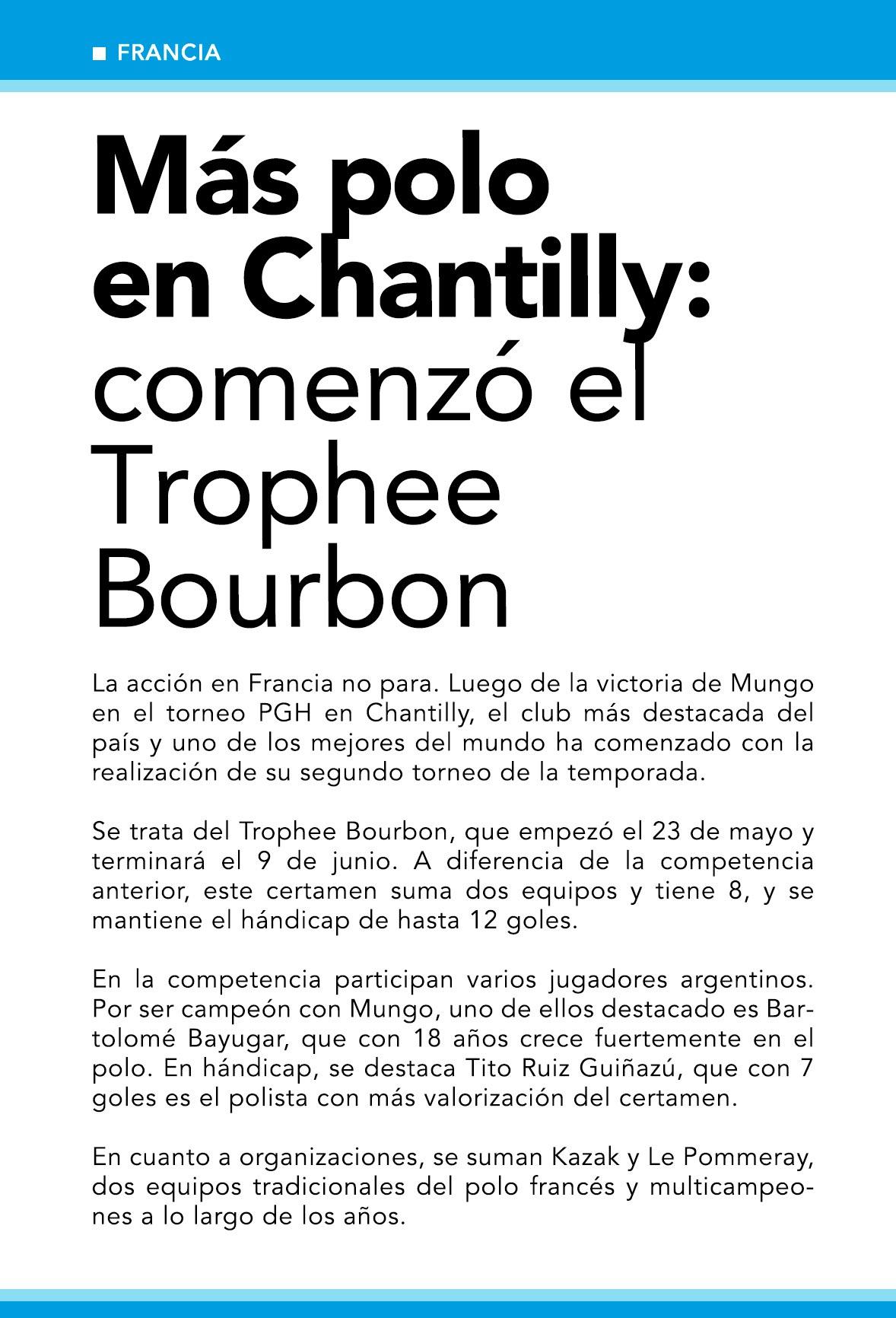 FRANCIA

Más polo en Chantilly: comenzó el Trophee Bourbon

La acción en Francia no para. Luego de la victoria de Mungo en el torneo PGH en Chantilly, el club más destacada del país y uno de los mejores del mundo ha comenzado con la realización de su segundo torneo de la temporada.

Se trata del Trophee Bourbon, que empezó el 23 de mayo y terminará el 9 de junio. A diferencia de la competencia anterior, este certamen suma dos equipos y tiene 8, y se mantiene el hándicap de hasta 12 goles.

En la competencia participan varios jugadores argentinos. Por ser campeón con Mungo, uno de ellos destacado es Bartolomé Bayugar, que con 18 años crece fuertemente en el polo. En hándicap, se destaca Tito Ruiz Guiñazú, que con 7 goles es el polista con más valorización del certamen.

En cuanto a organizaciones, se suman Kazak y Le Pommeray, dos equipos tradicionales del polo francés y multicampeones a lo largo de los años.